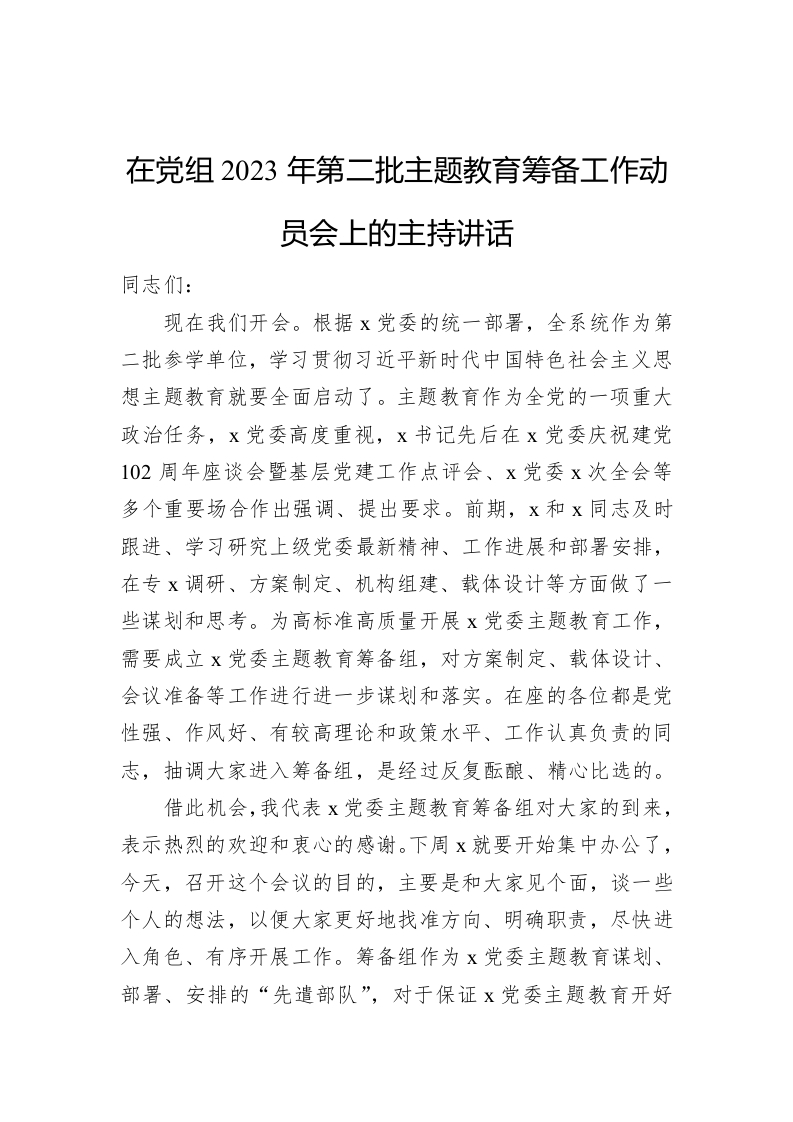 在党组 2023 年第二批主题教育筹备工作动员会上的主持讲话

同志们：

现在我们开会。根据 x 党委的统一部署，全系统作为第二批参学单位，学习贯彻习近平新时代中国特色社会主义思想主题教育就要全面启动了。主题教育作为全党的一项重大政治任务，x 党委高度重视，x 书记先后在 x 党委庆祝建党 102 周年座谈会暨基层党建工作点评会、x 党委 x 次全会等多个重要场合作出强调、提出要求。前期，x 和 x 同志及时跟进、学习研究上级党委最新精神、工作进展和部署安排，在专 x 调研、方案制定、机构组建、载体设计等方面做了一些谋划和思考。为高标准高质量开展 x 党委主题教育工作，需要成立 x 党委主题教育筹备组，对方案制定、载体设计、会议准备等工作进行进一步谋划和落实。在座的各位都是党性强、作风好、有较高理论和政策水平、工作认真负责的同志，抽调大家进入筹备组，是经过反复酝酿、精心比选的。

借此机会，我代表 x 党委主题教育筹备组对大家的到来，表示热烈的欢迎和衷心的感谢。下周 x 就要开始集中办公了，今天，召开这个会议的目的，主要是和大家见个面，谈一些个人的想法，以便大家更好地找准方向、明确职责，尽快进入角色、有序开展工作。筹备组作为 x 党委主题教育谋划、部署、安排的“先遣部队”，对于保证 x 党委主题教育开好